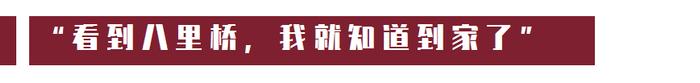 “看到八里桥，我就知道到家了”